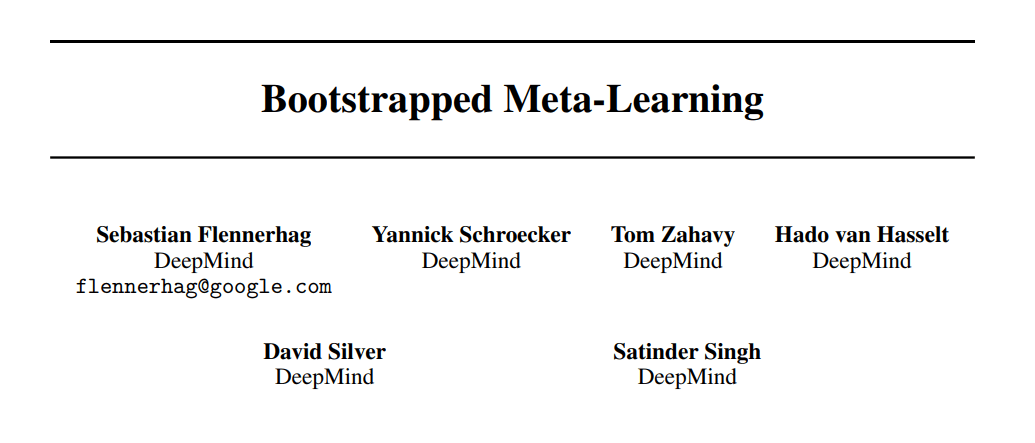 Bootstrapped Meta-Learning

Sebastian Flennerhag
DeepMind
flennerhag@google.com

Yannick Schroecker
DeepMind

Tom Zahavy
DeepMind

Hado van Hasselt
DeepMind

David Silver
DeepMind

Satinder Singh
DeepMind